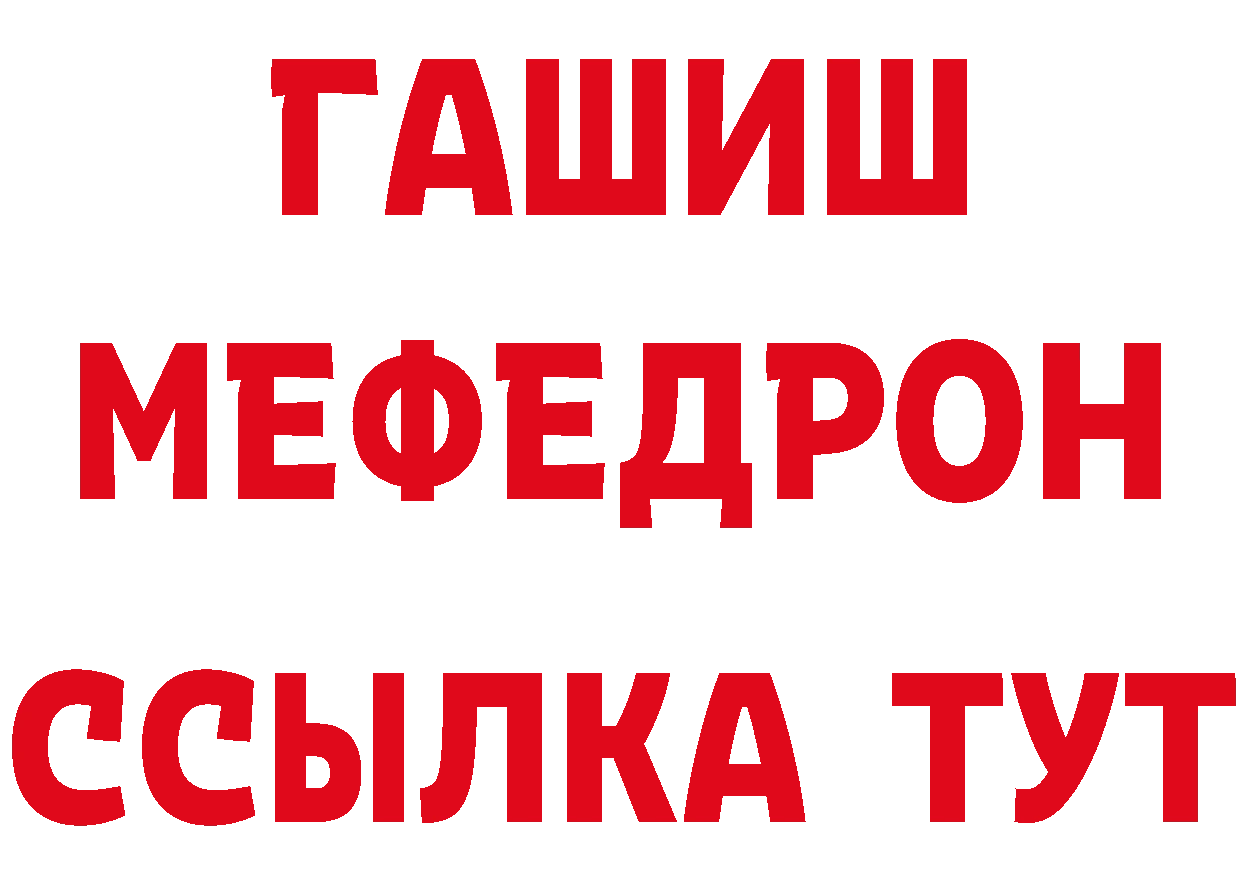 ГАШИШ
МЕФЕДРОН
ССЫЛКА ТУТ